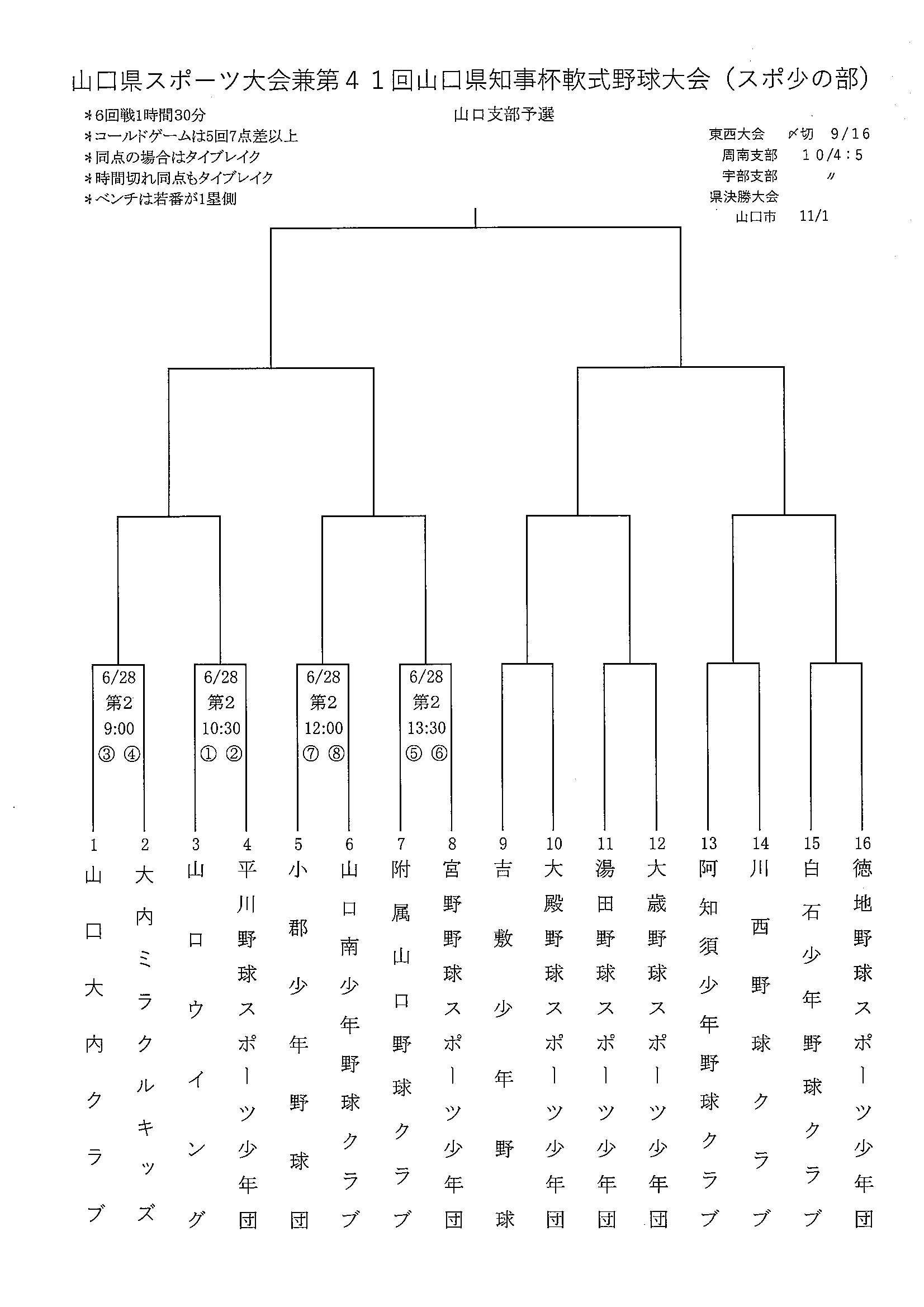 山口県スポーツ大会兼第４１回山口県知事杯軟式野球大会（スポ少の部）

＊6回戦1時間30分
＊コールドゲームは5回7点差以上
＊同点の場合はタイブレイク
＊時間切れ同点もタイブレイク
＊ベンチは若番が1塁側

山口支部予選

東西大会　〆切　9/16
周南支部　10/4：5
宇部支部　〃
県決勝大会
山口市　11/1

6/28
第2
9:00
③ ④

6/28
第2
10:30
① ②

6/28
第2
12:00
⑦ ⑧

6/28
第2
13:30
⑤ ⑥

1 山口大内クラブ
2 大内ミラクルキッズ
3 山口ウイング
4 平川野球スポーツ少年団
5 小郡少年野球団
6 山口南少年野球クラブ
7 附属山口野球クラブ
8 宮野野球スポーツ少年団
9 吉敷少年野球
10 大殿野球スポーツ少年団
11 湯田野球スポーツ少年団
12 大歳野球スポーツ少年団
13 阿知須少年野球クラブ
14 川西野球クラブ
15 白石少年野球クラブ
16 徳地野球スポーツ少年団